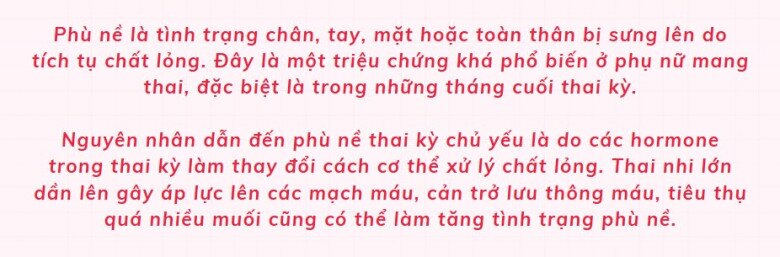 Phù nề là tình trạng chân, tay, mặt hoặc toàn thân bị sưng lên do tích tụ chất lỏng. Đây là một triệu chứng khá phổ biến ở phụ nữ mang thai, đặc biệt là trong những tháng cuối thai kỳ.

Nguyên nhân dẫn đến phù nề thai kỳ chủ yếu là do các hormone trong thai kỳ làm thay đổi cách cơ thể xử lý chất lỏng. Thai nhi lớn dần lên gây áp lực lên các mạch máu, cản trở lưu thông máu, tiêu thụ quá nhiều muối cũng có thể làm tăng tình trạng phù nề.